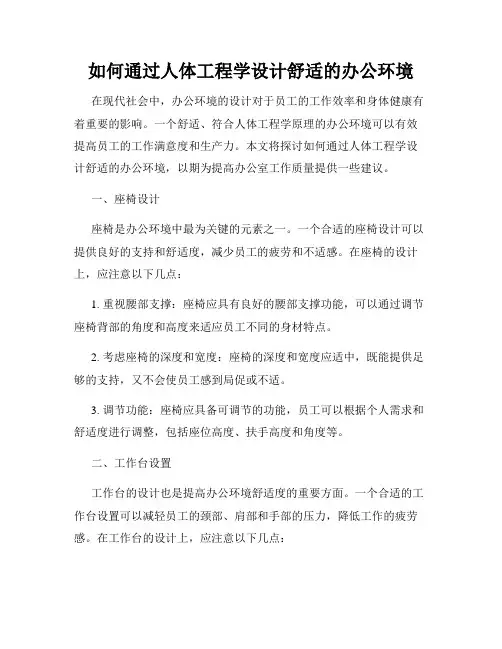 如何通过人体工程学设计舒适的办公环境

在现代社会中，办公环境的设计对于员工的工作效率和身体健康有着重要的影响。一个舒适、符合人体工程学原理的办公环境可以有效提高员工的工作满意度和生产力。本文将探讨如何通过人体工程学设计舒适的办公环境，以期为提高办公室工作质量提供一些建议。

一、座椅设计

座椅是办公环境中最为关键的元素之一。一个合适的座椅设计可以提供良好的支持和舒适度，减少员工的疲劳和不适感。在座椅的设计上，应注意以下几点：

1. 重视腰部支撑：座椅应具有良好的腰部支撑功能，可以通过调节座椅背部的角度和高度来适应员工不同的身材特点。

2. 考虑座椅的深度和宽度：座椅的深度和宽度应适中，既能提供足够的支持，又不会使员工感到局促或不适。

3. 调节功能：座椅应具备可调节的功能，员工可以根据个人需求和舒适度进行调整，包括座位高度、扶手高度和角度等。

二、工作台设置

工作台的设计也是提高办公环境舒适度的重要方面。一个合适的工作台设置可以减轻员工的颈部、肩部和手部的压力，降低工作的疲劳感。在工作台的设计上，应注意以下几点：